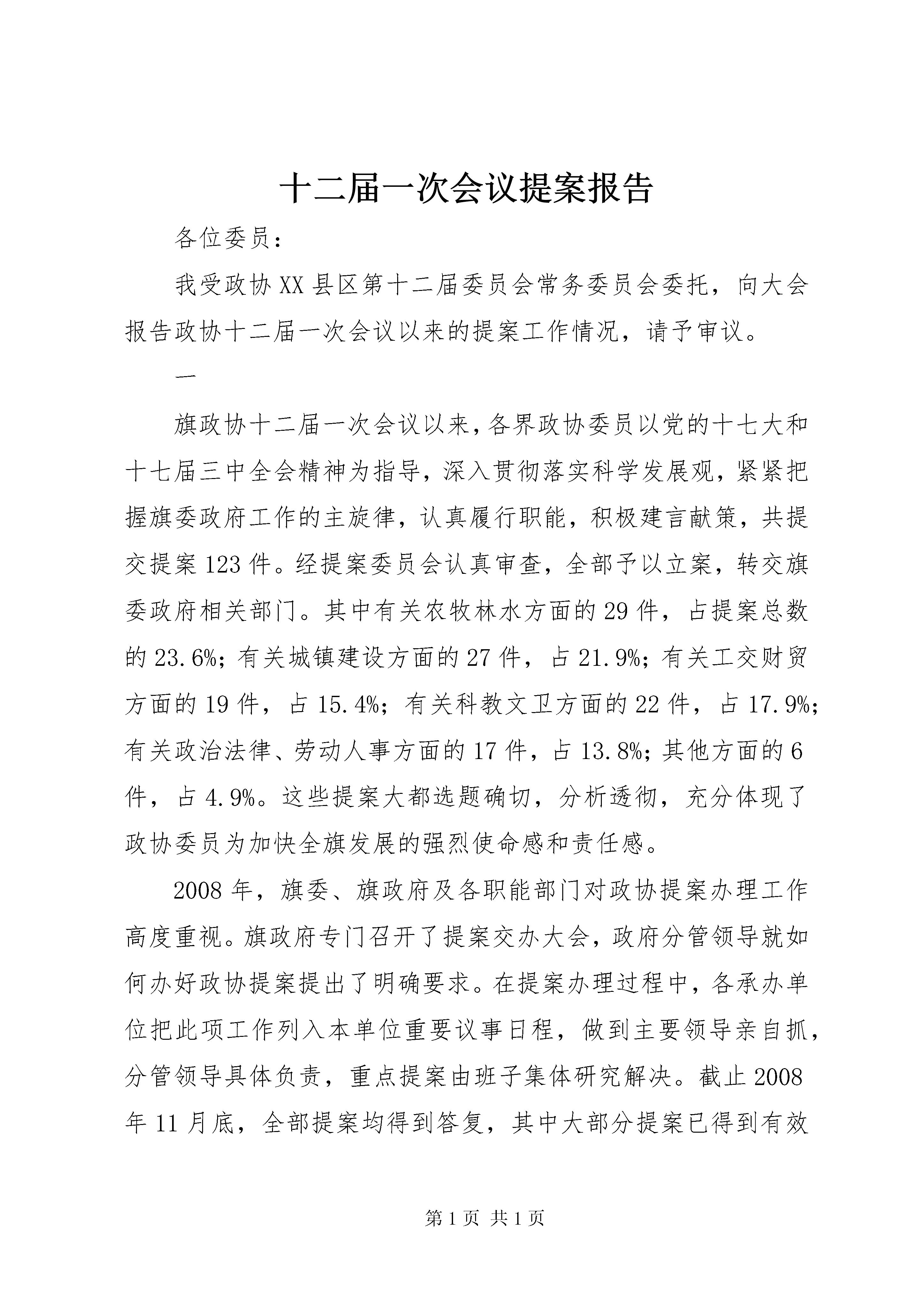 十二届一次会议提案报告

各位委员：

我受政协XX县区第十二届委员会常务委员会委托，向大会报告政协十二届一次会议以来的提案工作情况，请予审议。

一

旗政协十二届一次会议以来，各界政协委员以党的十七大和十七届三中全会精神为指导，深入贯彻落实科学发展观，紧紧把握旗委政府工作的主旋律，认真履行职能，积极建言献策，共提交提案123件。经提案委员会认真审查，全部予以立案，转交旗委政府相关部门。其中有关农牧林水方面的29件，占提案总数的23.6%；有关城镇建设方面的27件，占21.9%；有关工交财贸方面的19件，占15.4%；有关科教文卫方面的22件，占17.9%；有关政治法律、劳动人事方面的17件，占13.8%；其他方面的6件，占4.9%。这些提案大都选题确切，分析透彻，充分体现了政协委员为加快全旗发展的强烈使命感和责任感。

2008年，旗委、旗政府及各职能部门对政协提案办理工作高度重视。旗政府专门召开了提案交办大会，政府分管领导就如何办好政协提案提出了明确要求。在提案办理过程中，各承办单位把此项工作列入本单位重要议事日程，做到主要领导亲自抓，分管领导具体负责，重点提案由班子集体研究解决。截止2008年11月底，全部提案均得到答复，其中大部分提案已得到有效

第1页 共1页